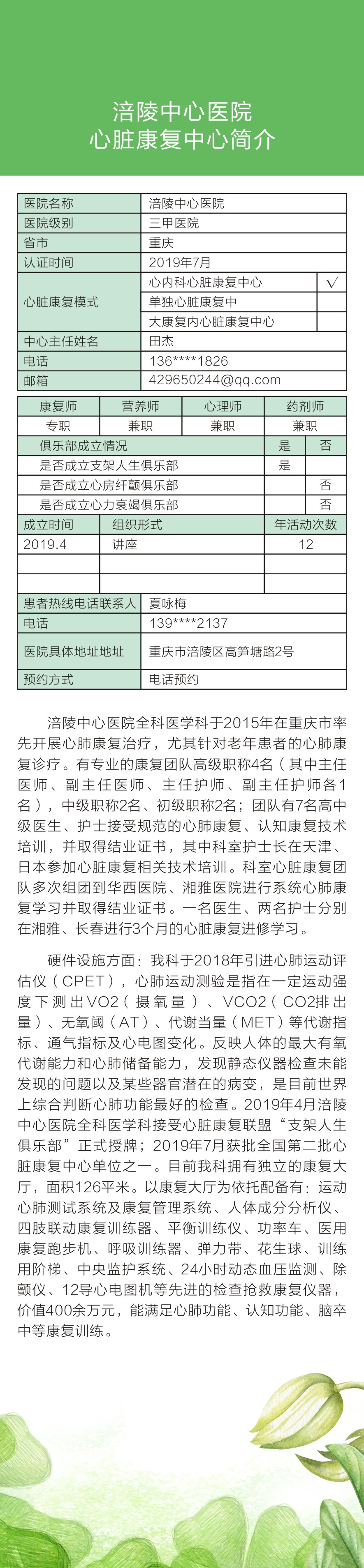 涪陵中心医院
心脏康复中心简介

| 医院名称 | 涪陵中心医院 | |
|---|---|---|
| 医院级别 | 三甲医院 | |
| 省市 | 重庆 | |
| 认证时间 | 2019年7月 | |
| 心脏康复模式 | 心内科心脏康复中心 | √ |
| | 单独心脏康复中 | |
| | 大康复内心脏康复中心 | |
| 中心主任姓名 | 田杰 | |
| 电话 | 136****1826 | |
| 邮箱 | 429650244@qq.com | |

| 康复师 | 营养师 | 心理师 | 药剂师 |
|---|---|---|---|
| 专职 | 兼职 | 兼职 | 兼职 |

| 俱乐部成立情况 | 是 | 否 |
|---|---|---|
| 是否成立支架人生俱乐部 | 是 | |
| 是否成立心房纤颤俱乐部 | | 否 |
| 是否成立心力衰竭俱乐部 | | 否 |

| 成立时间 | 组织形式 | 年活动次数 |
|---|---|---|
| 2019.4 | 讲座 | 12 |
| | | |
| | | |

| 患者热线电话联系人 | 夏咏梅 |
|---|---|
| 电话 | 139****2137 |
| 医院具体地址地址 | 重庆市涪陵区高笋塘路2号 |
| 预约方式 | 电话预约 |

涪陵中心医院全科医学科于2015年在重庆市率先开展心肺康复治疗，尤其针对老年患者的心肺康复诊疗。有专业的康复团队高级职称4名（其中主任医师、副主任医师、主任护师、副主任护师各1名），中级职称2名、初级职称2名；团队有7名高中级医生、护士接受规范的心肺康复、认知康复技术培训，并取得结业证书，其中科室护士长在天津、日本参加心脏康复相关技术培训。科室心脏康复团队多次组团到华西医院、湘雅医院进行系统心肺康复学习并取得结业证书。一名医生、两名护士分别在湘雅、长春进行3个月的心脏康复进修学习。

硬件设施方面：我科于2018年引进心肺运动评估仪（CPET），心肺运动测验是指在一定运动强度下测出VO2（摄氧量）、VCO2（CO2排出量）、无氧阈（AT）、代谢当量（MET）等代谢指标、通气指标及心电图变化。反映人体的最大有氧代谢能力和心肺储备能力，发现静态仪器检查未能发现的问题以及某些器官潜在的病变，是目前世界上综合判断心肺功能最好的检查。2019年4月涪陵中心医院全科医学科接受心脏康复联盟“支架人生俱乐部”正式授牌；2019年7月获批全国第二批心脏康复中心单位之一。目前我科拥有独立的康复大厅，面积126平米。以康复大厅为依托配备有：运动心肺测试系统及康复管理系统、人体成分分析仪、四肢联动康复训练器、平衡训练仪、功率车、医用康复跑步机、呼吸训练器、弹力带、花生球、训练用阶梯、中央监护系统、24小时动态血压监测、除颤仪、12导心电图机等先进的检查抢救康复仪器，价值400余万元，能满足心肺功能、认知功能、脑卒中等康复训练。